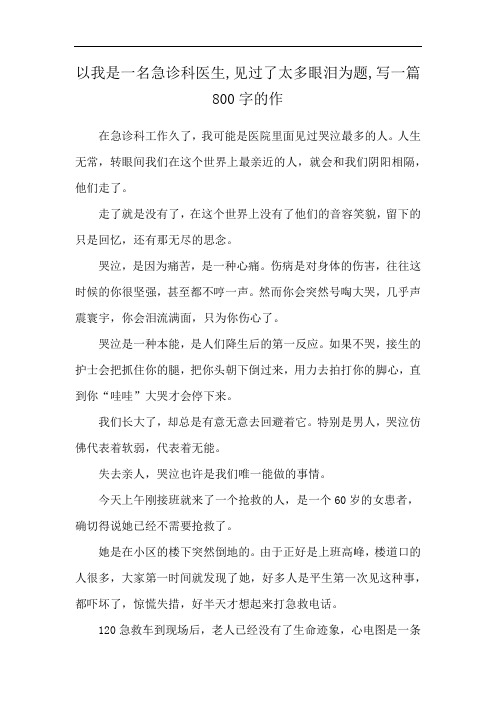 以我是一名急诊科医生,见过了太多眼泪为题,写一篇800字的作

在急诊科工作久了，我可能是医院里面见过哭泣最多的人。人生无常，转眼间我们在这个世界上最亲近的人，就会和我们阴阳相隔，他们走了。

走了就是没有了，在这个世界上没有了他们的音容笑貌，留下的只是回忆，还有那无尽的思念。

哭泣，是因为痛苦，是一种心痛。伤病是对身体的伤害，往往这时候的你很坚强，甚至都不哼一声。然而你会突然号啕大哭，几乎声震寰宇，你会泪流满面，只为你伤心了。

哭泣是一种本能，是人们降生后的第一反应。如果不哭，接生的护士会把抓住你的腿，把你头朝下倒过来，用力去拍打你的脚心，直到你“哇哇”大哭才会停下来。

我们长大了，却总是有意无意去回避着它。特别是男人，哭泣仿佛代表着软弱，代表着无能。

失去亲人，哭泣也许是我们唯一能做的事情。

今天上午刚接班就来了一个抢救的人，是一个60岁的女患者，确切得说她已经不需要抢救了。

她是在小区的楼下突然倒地的。由于正好是上班高峰，楼道口的人很多，大家第一时间就发现了她，好多人是平生第一次见这种事，都吓坏了，惊慌失措，好半天才想起来打急救电话。

120急救车到现场后，老人已经没有了生命迹象，心电图是一条